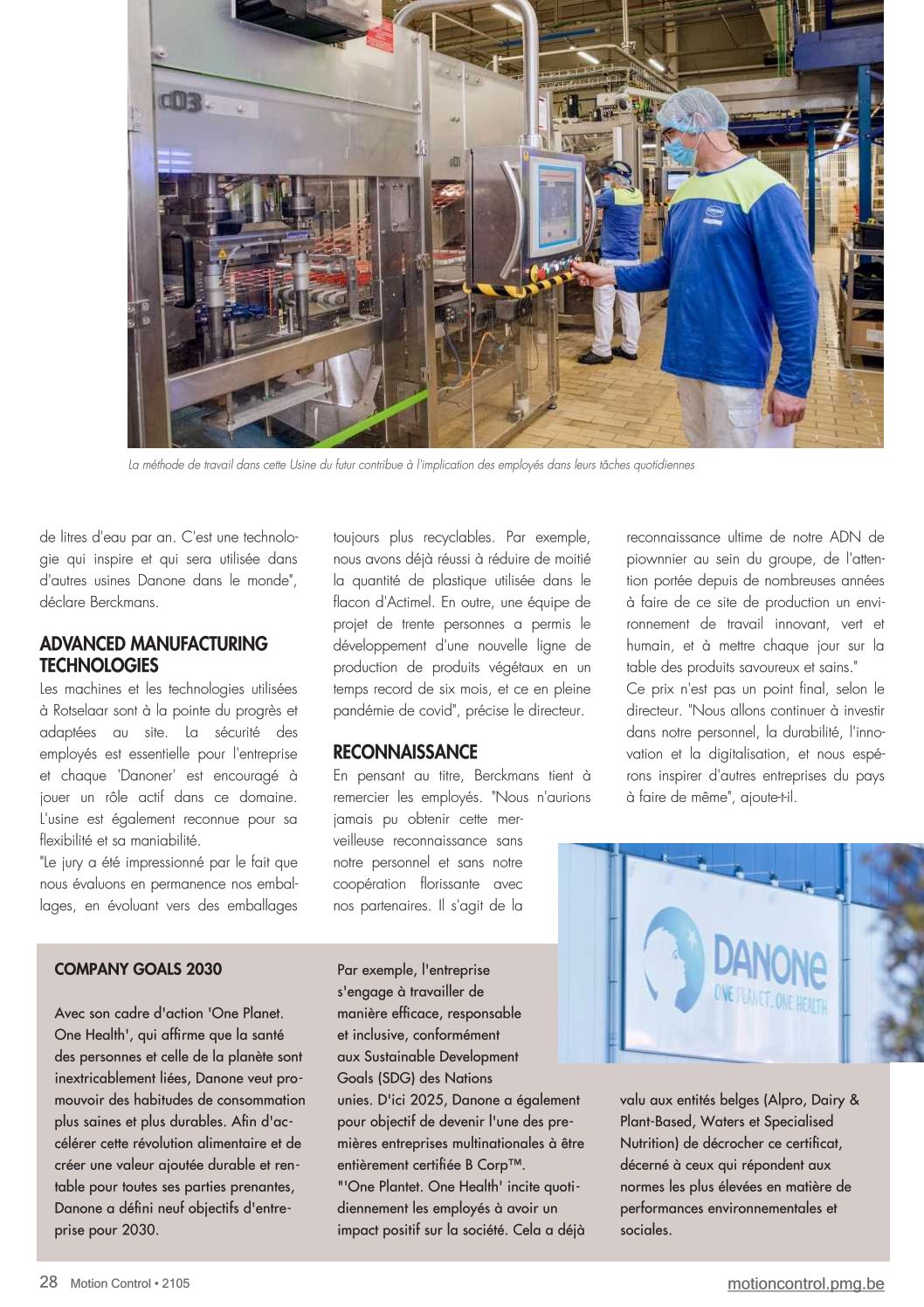 La méthode de travail dans cette Usine du futur contribue à l'implication des employés dans leurs tâches quotidiennes

de litres d'eau par an. C'est une technologie qui inspire et qui sera utilisée dans d'autres usines Danone dans le monde", déclare Berckmans.

ADVANCED MANUFACTURING TECHNOLOGIES

Les machines et les technologies utilisées à Rotselaar sont à la pointe du progrès et adaptées au site. La sécurité des employés est essentielle pour l'entreprise et chaque 'Danoner' est encouragé à jouer un rôle actif dans ce domaine. L'usine est également reconnue pour sa flexibilité et sa maniabilité.
"Le jury a été impressionné par le fait que nous évaluons en permanence nos emballages, en évoluant vers des emballages toujours plus recyclables. Par exemple, nous avons déjà réussi à réduire de moitié la quantité de plastique utilisée dans le flacon d'Actimel. En outre, une équipe de projet de trente personnes a permis le développement d'une nouvelle ligne de production de produits végétaux en un temps record de six mois, et ce en pleine pandémie de covid", précise le directeur.

RECONNAISSANCE

En pensant au titre, Berckmans tient à remercier les employés. "Nous n'aurions jamais pu obtenir cette merveilleuse reconnaissance sans notre personnel et sans notre coopération florissante avec nos partenaires. Il s'agit de la reconnaissance ultime de notre ADN de piownnier au sein du groupe, de l'attention portée depuis de nombreuses années à faire de ce site de production un environnement de travail innovant, vert et humain, et à mettre chaque jour sur la table des produits savoureux et sains."
Ce prix n'est pas un point final, selon le directeur. "Nous allons continuer à investir dans notre personnel, la durabilité, l'innovation et la digitalisation, et nous espérons inspirer d'autres entreprises du pays à faire de même", ajoute-t-il.

DANONE
ONE PLANET. ONE HEALTH

COMPANY GOALS 2030

Avec son cadre d'action 'One Planet. One Health', qui affirme que la santé des personnes et celle de la planète sont inextricablement liées, Danone veut promouvoir des habitudes de consommation plus saines et plus durables. Afin d'accélérer cette révolution alimentaire et de créer une valeur ajoutée durable et rentable pour toutes ses parties prenantes, Danone a défini neuf objectifs d'entreprise pour 2030.

Par exemple, l'entreprise s'engage à travailler de manière efficace, responsable et inclusive, conformément aux Sustainable Development Goals (SDG) des Nations unies. D'ici 2025, Danone a également pour objectif de devenir l'une des premières entreprises multinationales à être entièrement certifiée B Corp™.
"'One Plantet. One Health' incite quotidiennement les employés à avoir un impact positif sur la société. Cela a déjà valu aux entités belges (Alpro, Dairy & Plant-Based, Waters et Specialised Nutrition) de décrocher ce certificat, décerné à ceux qui répondent aux normes les plus élevées en matière de performances environnementales et sociales.

28 Motion Control • 2105 motioncontrol.pmg.be